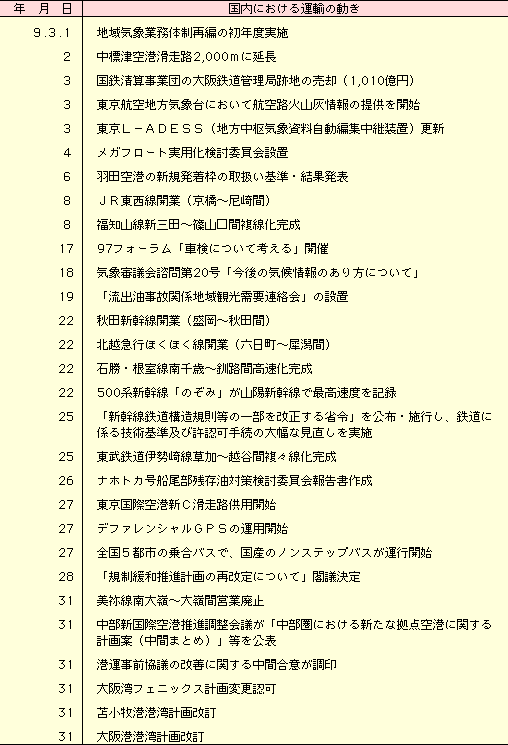 | 年　月　日 | 国内における運輸の動き |
|---|---|
| 9.3.1 | 地域気象業務体制再編の初年度実施 |
| 2 | 中標津空港滑走路2,000mに延長 |
| 3 | 国鉄清算事業団の大阪鉄道管理局跡地の売却（1,010億円） |
| 3 | 東京航空地方気象台において航空路火山灰情報の提供を開始 |
| 3 | 東京L－ADESS（地方中枢気象資料自動編集中継装置）更新 |
| 4 | メガフロート実用化検討委員会設置 |
| 6 | 羽田空港の新規発着枠の取扱い基準・結果発表 |
| 8 | JR東西線開業（京橋～尼崎間） |
| 8 | 福知山線新三田～篠山口間複線化完成 |
| 17 | 97フォーラム「車検について考える」開催 |
| 18 | 気象審議会諮問第20号「今後の気候情報のあり方について」 |
| 19 | 「流出油事故関係地域観光需要連絡会」の設置 |
| 22 | 秋田新幹線開業（盛岡～秋田間） |
| 22 | 北越急行ほくほく線開業（六日町～犀潟間） |
| 22 | 石勝・根室線南千歳～釧路間高速化完成 |
| 22 | 500系新幹線「のぞみ」が山陽新幹線で最高速度を記録 |
| 25 | 「新幹線鉄道構造規則等の一部を改正する省令」を公布・施行し、鉄道に係る技術基準及び許認可手続の大幅な見直しを実施 |
| 25 | 東武鉄道伊勢崎線草加～越谷間複々線化完成 |
| 26 | ナホトカ号船尾部残存油対策検討委員会報告書作成 |
| 27 | 東京国際空港新C滑走路供用開始 |
| 27 | デファレンシャルGPSの運用開始 |
| 27 | 全国5都市の乗合バスで、国産のノンステップバスが運行開始 |
| 28 | 「規制緩和推進計画の再改定について」閣議決定 |
| 31 | 美祢線南大嶺～大嶺間営業廃止 |
| 31 | 中部新国際空港推進調整会議が「中部圏における新たな拠点空港に関する計画案（中間まとめ）」等を公表 |
| 31 | 港運事前協議の改善に関する中間合意が調印 |
| 31 | 大阪湾フェニックス計画変更認可 |
| 31 | 苫小牧港港湾計画改訂 |
| 31 | 大阪港港湾計画改訂 |